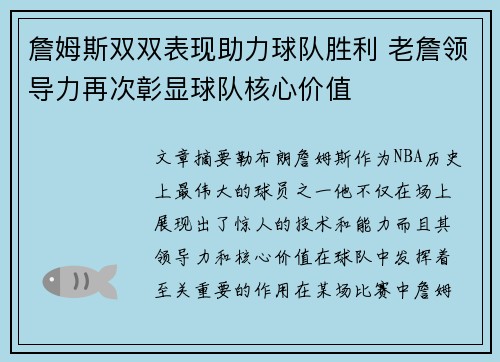 詹姆斯双双表现助力球队胜利 老詹领导力再次彰显球队核心价值

文章摘要勒布朗詹姆斯作为NBA历史上最伟大的球员之一他不仅在场上展现出了惊人的技术和能力而且其领导力和核心价值在球队中发挥着至关重要的作用在某场比赛中詹姆